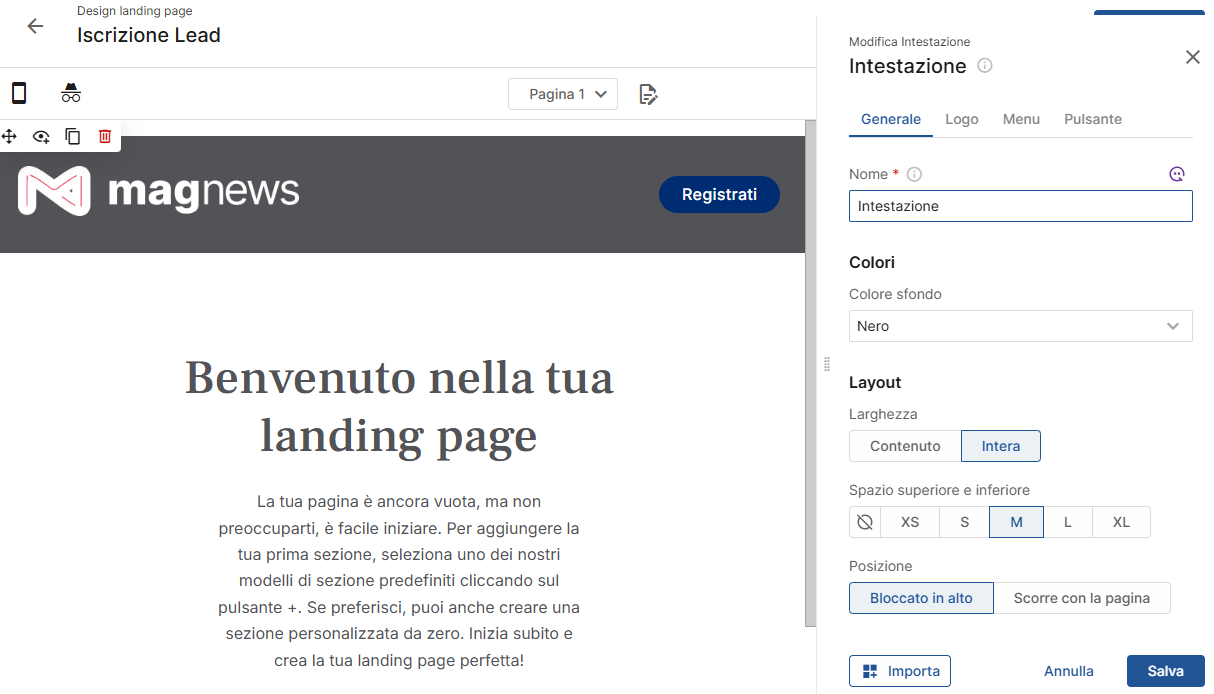 Design landing page
Iscrizione Lead

Pagina 1

magnews

Registrati

Benvenuto nella tua landing page

La tua pagina è ancora vuota, ma non preoccuparti, è facile iniziare. Per aggiungere la tua prima sezione, seleziona uno dei nostri modelli di sezione predefiniti cliccando sul pulsante +. Se preferisci, puoi anche creare una sezione personalizzata da zero. Inizia subito e crea la tua landing page perfetta!

Modifica Intestazione
Intestazione

Generale Logo Menu Pulsante

Nome *
Intestazione

Colori
Colore sfondo
Nero

Layout
Larghezza
Contenuto Intera

Spazio superiore e inferiore
XS S M L XL

Posizione
Bloccato in alto Scorre con la pagina

Importa
Annulla
Salva